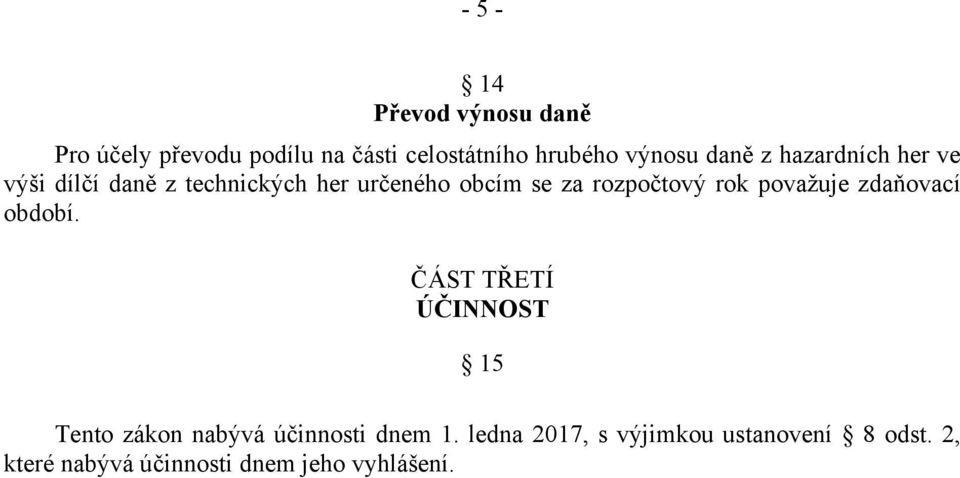 - 5 -

§ 14
Převod výnosu daně

Pro účely převodu podílu na části celostátního hrubého výnosu daně z hazardních her ve výši dílčí daně z technických her určeného obcím se za rozpočtový rok považuje zdaňovací období.

ČÁST TŘETÍ
ÚČINNOST

§ 15

Tento zákon nabývá účinnosti dnem 1. ledna 2017, s výjimkou ustanovení § 8 odst. 2, které nabývá účinnosti dnem jeho vyhlášení.